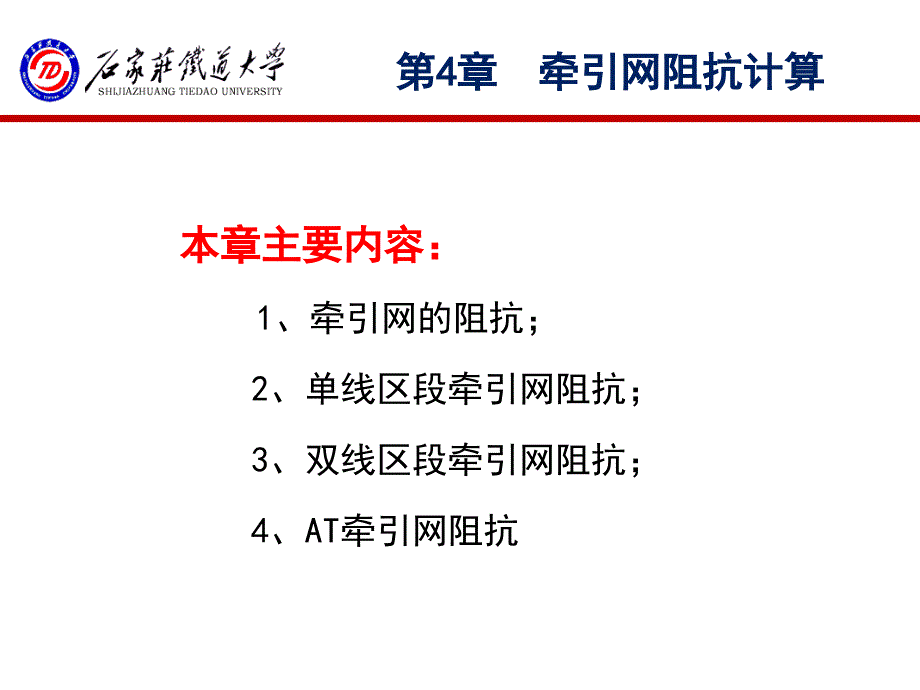 石家莊鐵道大學
SHIJIAZHUANG TIEDAO UNIVERSITY

第4章　牵引网阻抗计算

本章主要内容：

1、牵引网的阻抗；

2、单线区段牵引网阻抗；

3、双线区段牵引网阻抗；

4、AT牵引网阻抗